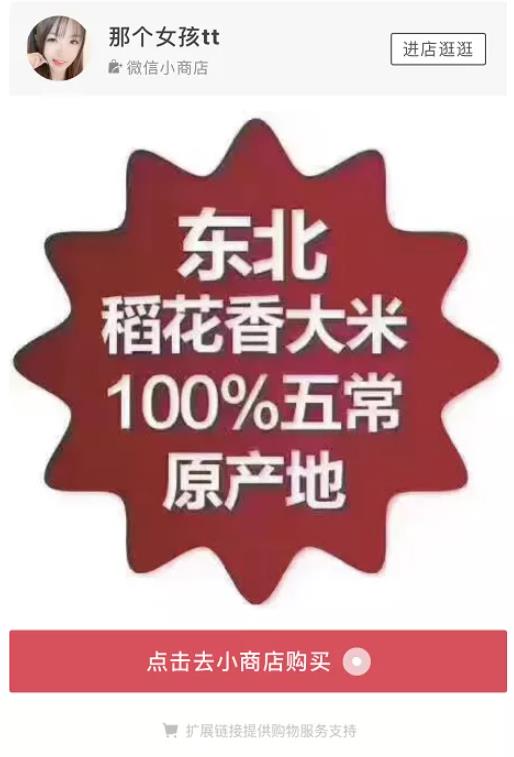 那个女孩tt
微信小商店
进店逛逛

东北
稻花香大米
100%五常
原产地

点击去小商店购买

扩展链接提供购物服务支持